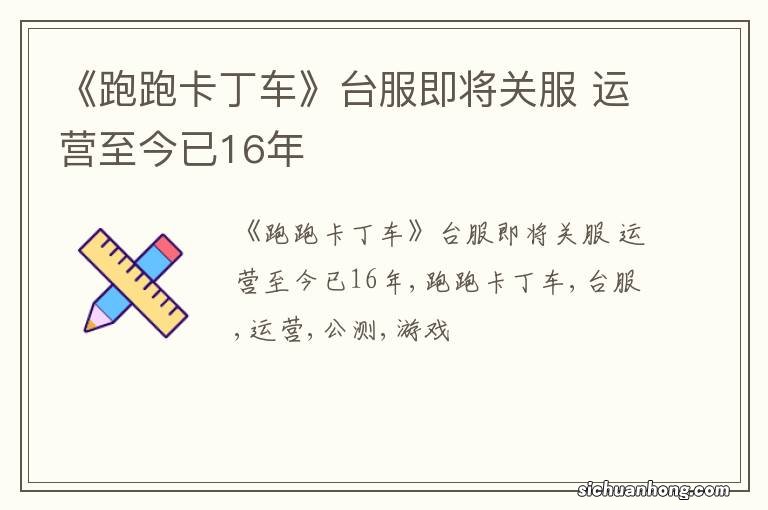 《跑跑卡丁车》台服即将关服 运营至今已16年

《跑跑卡丁车》台服即将关服 运营至今已16年，跑跑卡丁车，台服，运营，公测，游戏

sichuanhong.com